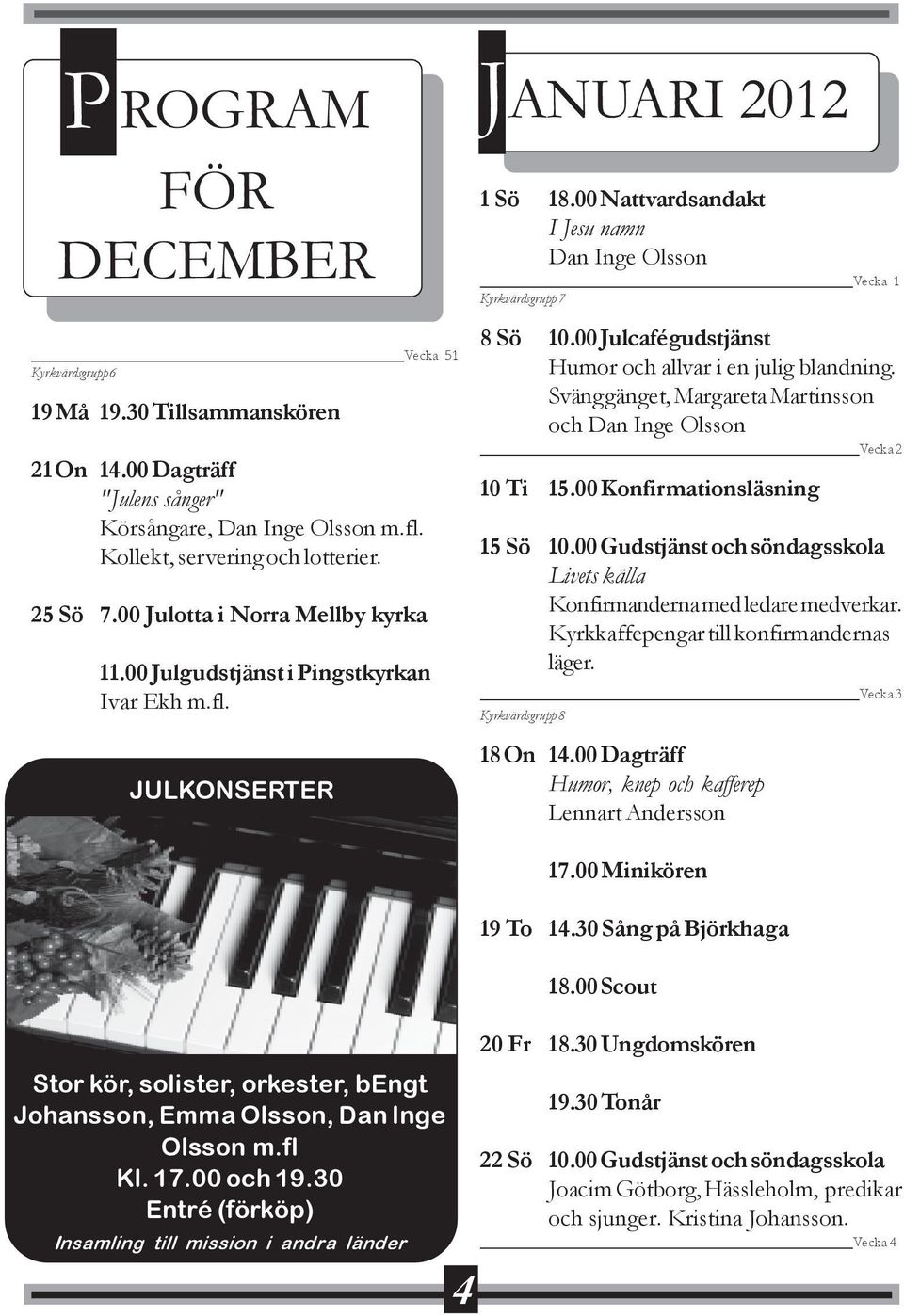 PROGRAM FÖR DECEMBER

Kyrkvärdsgrupp 6

Vecka 51

19 Må 19.30 Tillsammanskören

21 On 14.00 Dagträff
"Julens sånger"
Körsångare, Dan Inge Olsson m.fl.
Kollekt, servering och lotterier.

25 Sö 7.00 Julotta i Norra Mellby kyrka

11.00 Julgudstjänst i Pingstkyrkan
Ivar Ekh m.fl.

JULKONSERTER

Stor kör, solister, orkester, bEngt Johansson, Emma Olsson, Dan Inge Olsson m.fl
Kl. 17.00 och 19.30
Entré (förköp)
Insamling till mission i andra länder

JANUARI 2012

1 Sö 18.00 Nattvardsandakt
I Jesu namn
Dan Inge Olsson

Vecka 1

Kyrkvärdsgrupp 7

8 Sö 10.00 Julcafégudstjänst
Humor och allvar i en julig blandning. Svänggänget, Margareta Martinsson och Dan Inge Olsson

Vecka 2

10 Ti 15.00 Konfirmationsläsning

15 Sö 10.00 Gudstjänst och söndagsskola
Livets källa
Konfirmanderna med ledare medverkar. Kyrkkaffepengar till konfirmandernas läger.

Vecka 3

Kyrkvärdsgrupp 8

18 On 14.00 Dagträff
Humor, knep och kafferep
Lennart Andersson

17.00 Minikören

19 To 14.30 Sång på Björkhaga

18.00 Scout

20 Fr 18.30 Ungdomskören

19.30 Tonår

22 Sö 10.00 Gudstjänst och söndagsskola
Joacim Götborg, Hässleholm, predikar och sjunger. Kristina Johansson.

Vecka 4

4